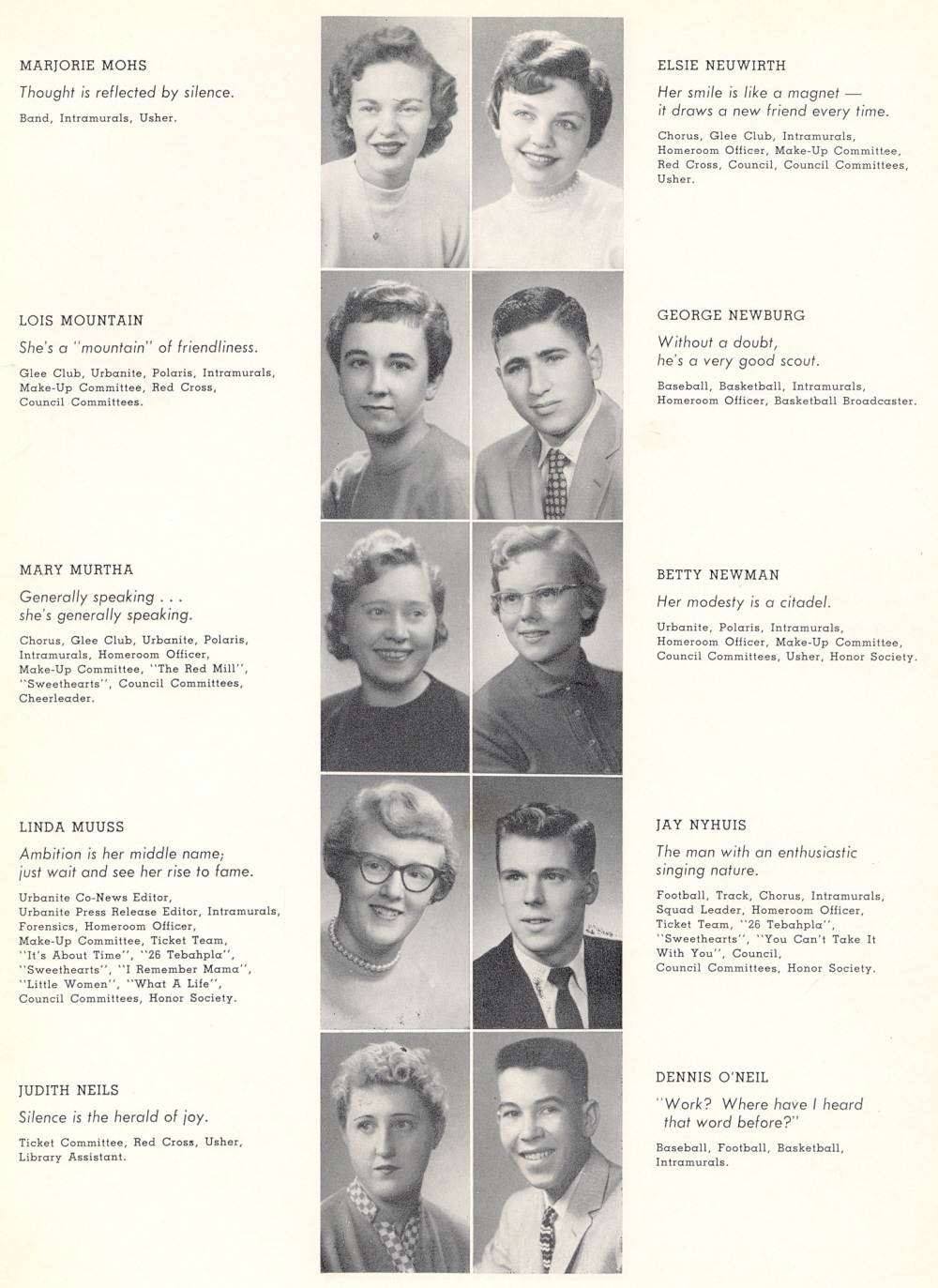 MARJORIE MOHS
Thought is reflected by silence.
Band, Intramurals, Usher.

LOIS MOUNTAIN
She's a "mountain" of friendliness.
Glee Club, Urbanite, Polaris, Intramurals, Make-Up Committee, Red Cross, Council Committees.

MARY MURTHA
Generally speaking . . . she's generally speaking.
Chorus, Glee Club, Urbanite, Polaris, Intramurals, Homeroom Officer, Make-Up Committee, "The Red Mill", "Sweethearts", Council Committees, Cheerleader.

LINDA MUUSS
Ambition is her middle name; just wait and see her rise to fame.
Urbanite Co-News Editor, Urbanite Press Release Editor, Intramurals, Forensics, Homeroom Officer, Make-Up Committee, Ticket Team, "It's About Time", "26 Tebahpla", "Sweethearts", "I Remember Mama", "Little Women", "What A Life", Council Committees, Honor Society.

JUDITH NEILS
Silence is the herald of joy.
Ticket Committee, Red Cross, Usher, Library Assistant.

ELSIE NEUWIRTH
Her smile is like a magnet — it draws a new friend every time.
Chorus, Glee Club, Intramurals, Homeroom Officer, Make-Up Committee, Red Cross, Council, Council Committees, Usher.

GEORGE NEWBURG
Without a doubt, he's a very good scout.
Baseball, Basketball, Intramurals, Homeroom Officer, Basketball Broadcaster.

BETTY NEWMAN
Her modesty is a citadel.
Urbanite, Polaris, Intramurals, Homeroom Officer, Make-Up Committee, Council Committees, Usher, Honor Society.

JAY NYHUIS
The man with an enthusiastic singing nature.
Football, Track, Chorus, Intramurals, Squad Leader, Homeroom Officer, Ticket Team, "26 Tebahpla", "Sweethearts", "You Can't Take It With You", Council, Council Committees, Honor Society.

DENNIS O'NEIL
"Work? Where have I heard that word before?"
Baseball, Football, Basketball, Intramurals.